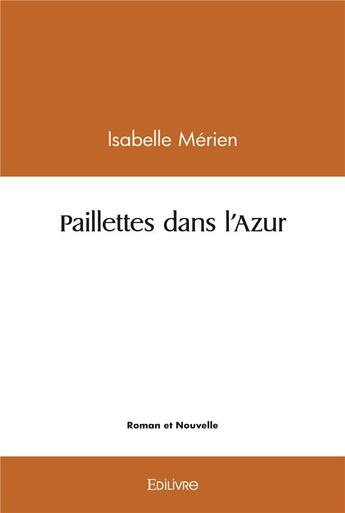 Isabelle Mérien

Paillettes dans l'Azur

Roman et Nouvelle

Edilivre